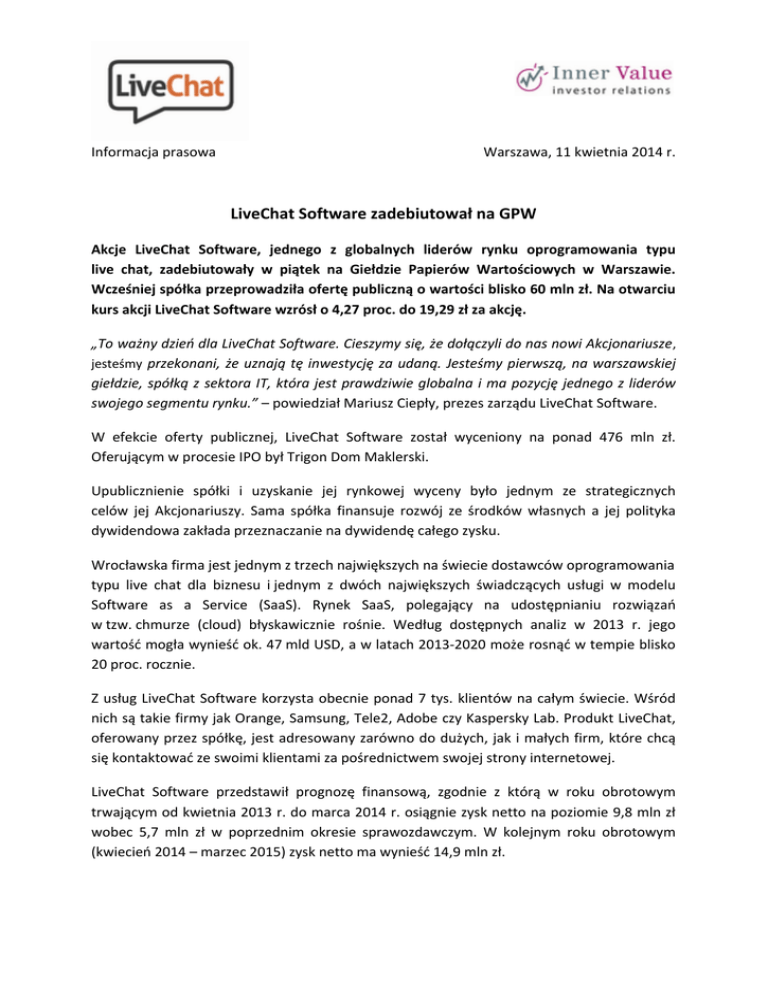 LiveChat

Inner Value
investor relations

Informacja prasowa

Warszawa, 11 kwietnia 2014 r.

LiveChat Software zadebiutował na GPW

Akcje LiveChat Software, jednego z globalnych liderów rynku oprogramowania typu live chat, zadebiutowały w piątek na Giełdzie Papierów Wartościowych w Warszawie. Wcześniej spółka przeprowadziła ofertę publiczną o wartości blisko 60 mln zł. Na otwarciu kurs akcji LiveChat Software wzrósł o 4,27 proc. do 19,29 zł za akcję.

„To ważny dzień dla LiveChat Software. Cieszymy się, że dołączyli do nas nowi Akcjonariusze, jesteśmy przekonani, że uznają tę inwestycję za udaną. Jesteśmy pierwszą, na warszawskiej giełdzie, spółką z sektora IT, która jest prawdziwie globalna i ma pozycję jednego z liderów swojego segmentu rynku." – powiedział Mariusz Ciepły, prezes zarządu LiveChat Software.

W efekcie oferty publicznej, LiveChat Software został wyceniony na ponad 476 mln zł. Oferującym w procesie IPO był Trigon Dom Maklerski.

Upublicznienie spółki i uzyskanie jej rynkowej wyceny było jednym ze strategicznych celów jej Akcjonariuszy. Sama spółka finansuje rozwój ze środków własnych a jej polityka dywidendowa zakłada przeznaczanie na dywidendę całego zysku.

Wrocławska firma jest jednym z trzech największych na świecie dostawców oprogramowania typu live chat dla biznesu i jednym z dwóch największych świadczących usługi w modelu Software as a Service (SaaS). Rynek SaaS, polegający na udostępnianiu rozwiązań w tzw. chmurze (cloud) błyskawicznie rośnie. Według dostępnych analiz w 2013 r. jego wartość mogła wynieść ok. 47 mld USD, a w latach 2013-2020 może rosnąć w tempie blisko 20 proc. rocznie.

Z usług LiveChat Software korzysta obecnie ponad 7 tys. klientów na całym świecie. Wśród nich są takie firmy jak Orange, Samsung, Tele2, Adobe czy Kaspersky Lab. Produkt LiveChat, oferowany przez spółkę, jest adresowany zarówno do dużych, jak i małych firm, które chcą się kontaktować ze swoimi klientami za pośrednictwem swojej strony internetowej.

LiveChat Software przedstawił prognozę finansową, zgodnie z którą w roku obrotowym trwającym od kwietnia 2013 r. do marca 2014 r. osiągnie zysk netto na poziomie 9,8 mln zł wobec 5,7 mln zł w poprzednim okresie sprawozdawczym. W kolejnym roku obrotowym (kwiecień 2014 – marzec 2015) zysk netto ma wynieść 14,9 mln zł.